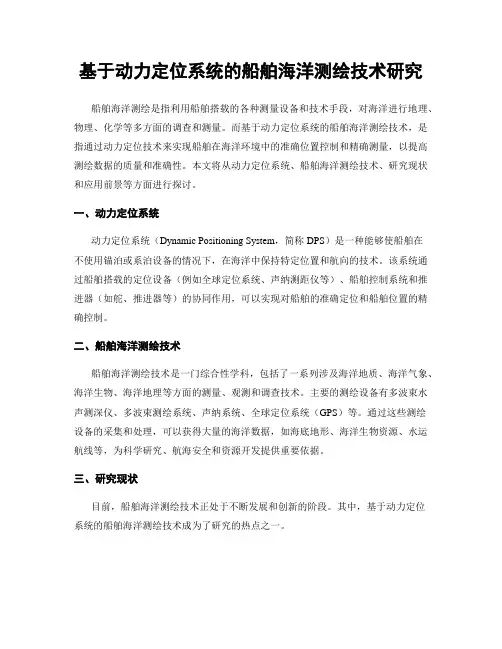 基于动力定位系统的船舶海洋测绘技术研究

船舶海洋测绘是指利用船舶搭载的各种测量设备和技术手段，对海洋进行地理、物理、化学等多方面的调查和测量。而基于动力定位系统的船舶海洋测绘技术，是指通过动力定位技术来实现船舶在海洋环境中的准确位置控制和精确测量，以提高测绘数据的质量和准确性。本文将从动力定位系统、船舶海洋测绘技术、研究现状和应用前景等方面进行探讨。

一、动力定位系统

动力定位系统（Dynamic Positioning System，简称 DPS）是一种能够使船舶在不使用锚泊或系泊设备的情况下，在海洋中保持特定位置和航向的技术。该系统通过船舶搭载的定位设备（例如全球定位系统、声纳测距仪等）、船舶控制系统和推进器（如舵、推进器等）的协同作用，可以实现对船舶的准确定位和船舶位置的精确控制。

二、船舶海洋测绘技术

船舶海洋测绘技术是一门综合性学科，包括了一系列涉及海洋地质、海洋气象、海洋生物、海洋地理等方面的测量、观测和调查技术。主要的测绘设备有多波束水声测深仪、多波束测绘系统、声纳系统、全球定位系统（GPS）等。通过这些测绘设备的采集和处理，可以获得大量的海洋数据，如海底地形、海洋生物资源、水运航线等，为科学研究、航海安全和资源开发提供重要依据。

三、研究现状

目前，船舶海洋测绘技术正处于不断发展和创新的阶段。其中，基于动力定位系统的船舶海洋测绘技术成为了研究的热点之一。